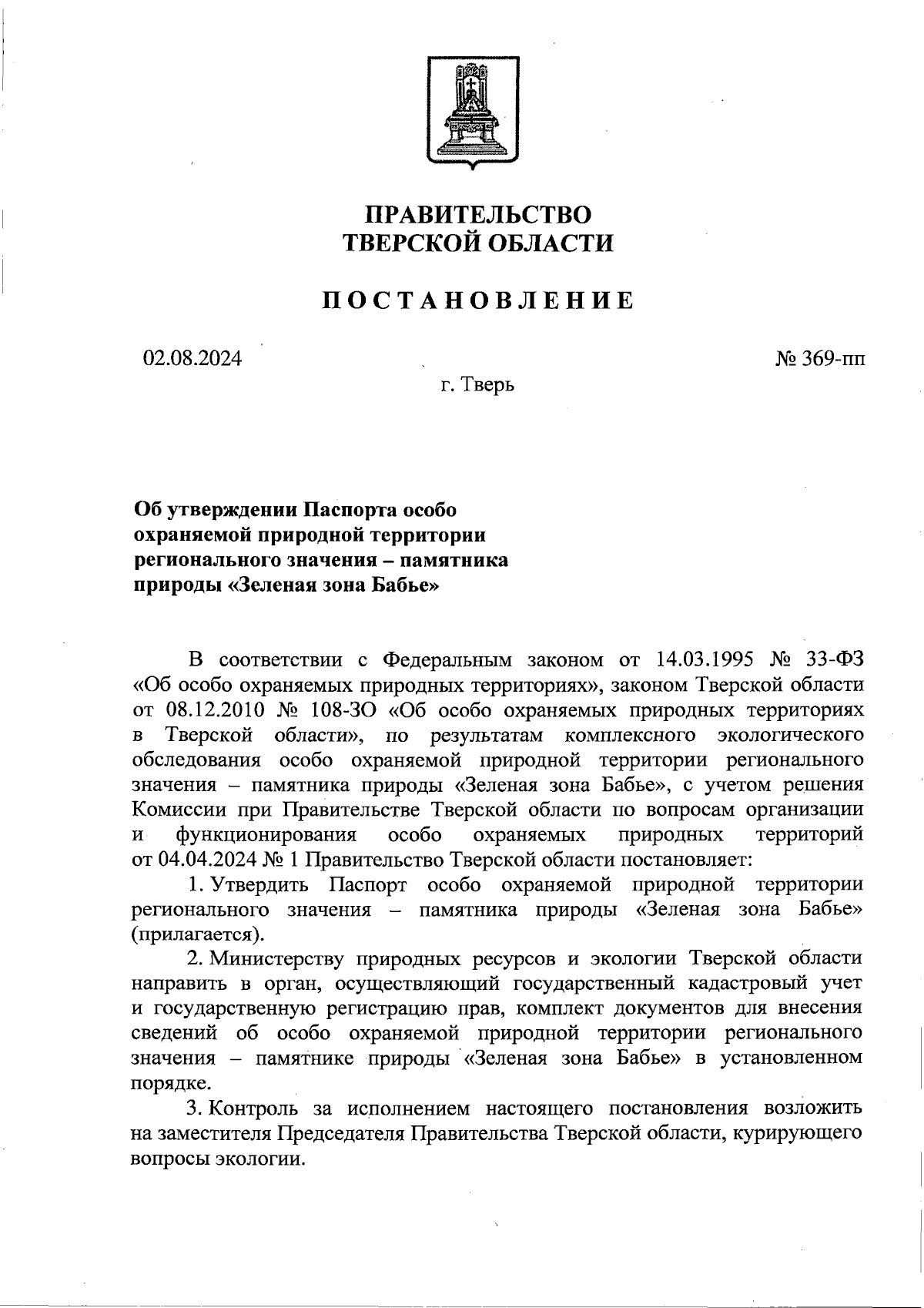 ПРАВИТЕЛЬСТВО
ТВЕРСКОЙ ОБЛАСТИ

ПОСТАНОВЛЕНИЕ

02.08.2024

№ 369-пп

г. Тверь

Об утверждении Паспорта особо охраняемой природной территории регионального значения – памятника природы «Зеленая зона Бабье»

В соответствии с Федеральным законом от 14.03.1995 № 33-ФЗ «Об особо охраняемых природных территориях», законом Тверской области от 08.12.2010 № 108-ЗО «Об особо охраняемых природных территориях в Тверской области», по результатам комплексного экологического обследования особо охраняемой природной территории регионального значения – памятника природы «Зеленая зона Бабье», с учетом решения Комиссии при Правительстве Тверской области по вопросам организации и функционирования особо охраняемых природных территорий от 04.04.2024 № 1 Правительство Тверской области постановляет:

1. Утвердить Паспорт особо охраняемой природной территории регионального значения – памятника природы «Зеленая зона Бабье» (прилагается).

2. Министерству природных ресурсов и экологии Тверской области направить в орган, осуществляющий государственный кадастровый учет и государственную регистрацию прав, комплект документов для внесения сведений об особо охраняемой природной территории регионального значения – памятнике природы «Зеленая зона Бабье» в установленном порядке.

3. Контроль за исполнением настоящего постановления возложить на заместителя Председателя Правительства Тверской области, курирующего вопросы экологии.